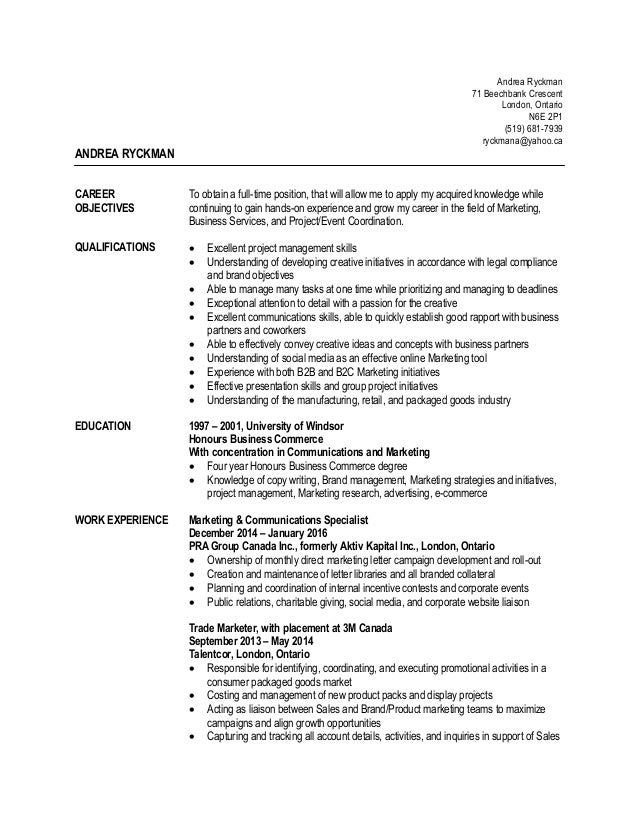 Andrea Ryckman
71 Beechbank Crescent
London, Ontario
N6E 2P1
(519) 681-7939
ryckmana@yahoo.ca

ANDREA RYCKMAN

CAREER OBJECTIVES

To obtain a full-time position, that will allow me to apply my acquired knowledge while continuing to gain hands-on experience and grow my career in the field of Marketing, Business Services, and Project/Event Coordination.

QUALIFICATIONS

• Excellent project management skills
• Understanding of developing creative initiatives in accordance with legal compliance and brand objectives
• Able to manage many tasks at one time while prioritizing and managing to deadlines
• Exceptional attention to detail with a passion for the creative
• Excellent communications skills, able to quickly establish good rapport with business partners and coworkers
• Able to effectively convey creative ideas and concepts with business partners
• Understanding of social media as an effective online Marketing tool
• Experience with both B2B and B2C Marketing initiatives
• Effective presentation skills and group project initiatives
• Understanding of the manufacturing, retail, and packaged goods industry

EDUCATION

1997 – 2001, University of Windsor
Honours Business Commerce
With concentration in Communications and Marketing
• Four year Honours Business Commerce degree
• Knowledge of copy writing, Brand management, Marketing strategies and initiatives, project management, Marketing research, advertising, e-commerce

WORK EXPERIENCE

Marketing & Communications Specialist
December 2014 – January 2016
PRA Group Canada Inc., formerly Aktiv Kapital Inc., London, Ontario
• Ownership of monthly direct marketing letter campaign development and roll-out
• Creation and maintenance of letter libraries and all branded collateral
• Planning and coordination of internal incentive contests and corporate events
• Public relations, charitable giving, social media, and corporate website liaison

Trade Marketer, with placement at 3M Canada
September 2013 – May 2014
Talentcor, London, Ontario
• Responsible for identifying, coordinating, and executing promotional activities in a consumer packaged goods market
• Costing and management of new product packs and display projects
• Acting as liaison between Sales and Brand/Product marketing teams to maximize campaigns and align growth opportunities
• Capturing and tracking all account details, activities, and inquiries in support of Sales